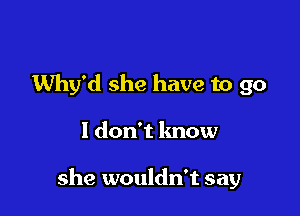 Why'd she have to go

I don't know

she wouldn't say